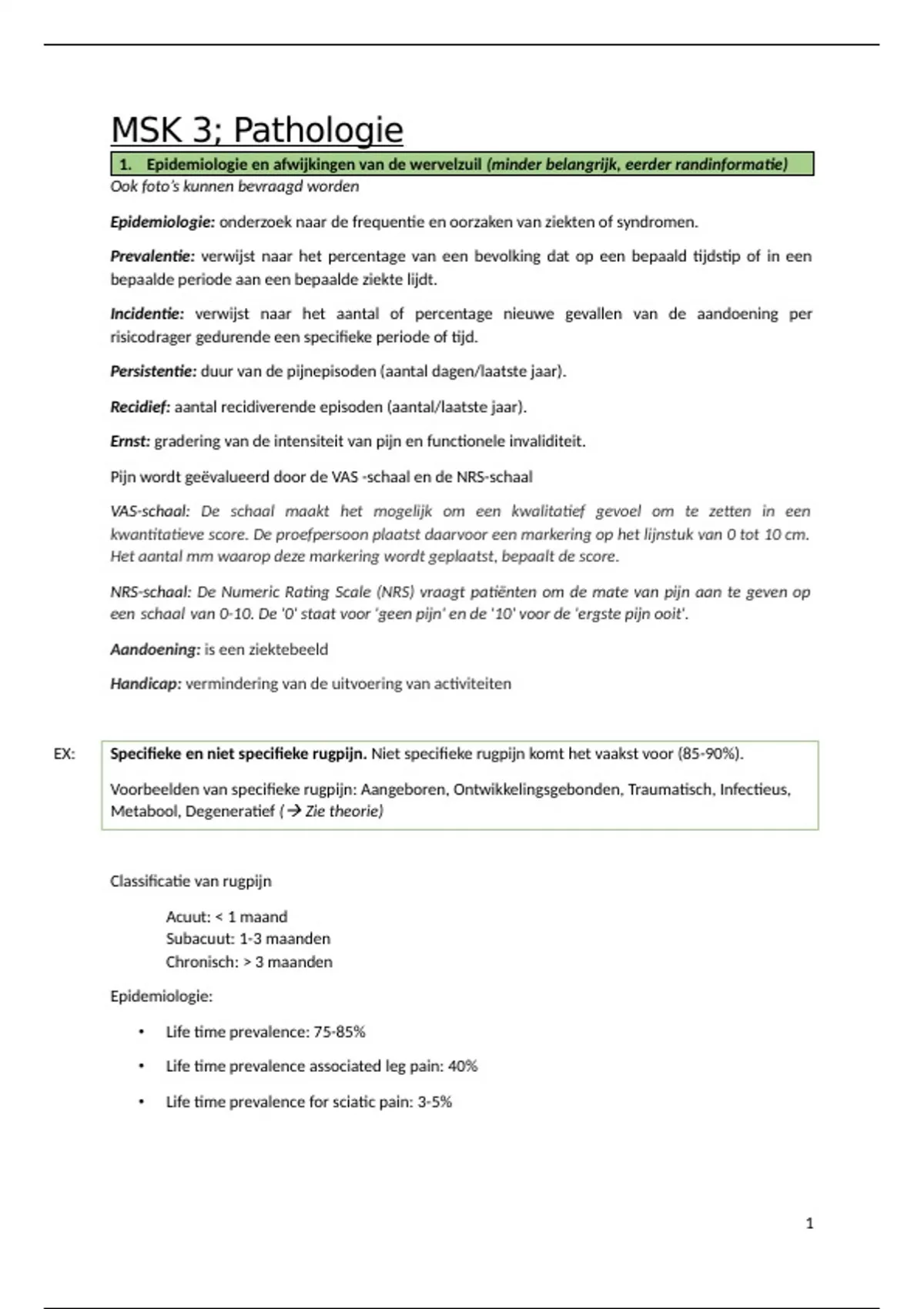 MSK 3; Pathologie

1. Epidemiologie en afwijkingen van de wervelzuil (minder belangrijk, eerder randinformatie)

Ook foto's kunnen bevraagd worden

Epidemiologie: onderzoek naar de frequentie en oorzaken van ziekten of syndromen.

Prevalentie: verwijst naar het percentage van een bevolking dat op een bepaald tijdstip of in een bepaalde periode aan een bepaalde ziekte lijdt.

Incidentie: verwijst naar het aantal of percentage nieuwe gevallen van de aandoening per risicodrager gedurende een specifieke periode of tijd.

Persistentie: duur van de pijnepisoden (aantal dagen/laatste jaar).

Recidief: aantal recidiverende episoden (aantal/laatste jaar).

Ernst: gradering van de intensiteit van pijn en functionele invaliditeit.

Pijn wordt geëvalueerd door de VAS -schaal en de NRS-schaal

VAS-schaal: De schaal maakt het mogelijk om een kwalitatief gevoel om te zetten in een kwantitatieve score. De proefpersoon plaatst daarvoor een markering op het lijnstuk van 0 tot 10 cm. Het aantal mm waarop deze markering wordt geplaatst, bepaalt de score.

NRS-schaal: De Numeric Rating Scale (NRS) vraagt patiënten om de mate van pijn aan te geven op een schaal van 0-10. De '0' staat voor 'geen pijn' en de '10' voor de 'ergste pijn ooit'.

Aandoening: is een ziektebeeld

Handicap: vermindering van de uitvoering van activiteiten

EX:

Specifieke en niet specifieke rugpijn. Niet specifieke rugpijn komt het vaakst voor (85-90%).

Voorbeelden van specifieke rugpijn: Aangeboren, Ontwikkelingsgebonden, Traumatisch, Infectieus, Metabool, Degeneratief (→ Zie theorie)

Classificatie van rugpijn

Acuut: < 1 maand
Subacuut: 1-3 maanden
Chronisch: > 3 maanden

Epidemiologie:

• Life time prevalence: 75-85%
• Life time prevalence associated leg pain: 40%
• Life time prevalence for sciatic pain: 3-5%

1